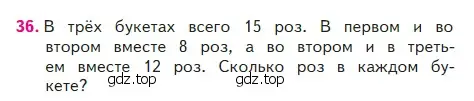 36. В трёх букетах всего 15 роз. В первом и во втором вместе 8 роз, а во втором и в третьем вместе 12 роз. Сколько роз в каждом букете?

gdz.top gdz.top